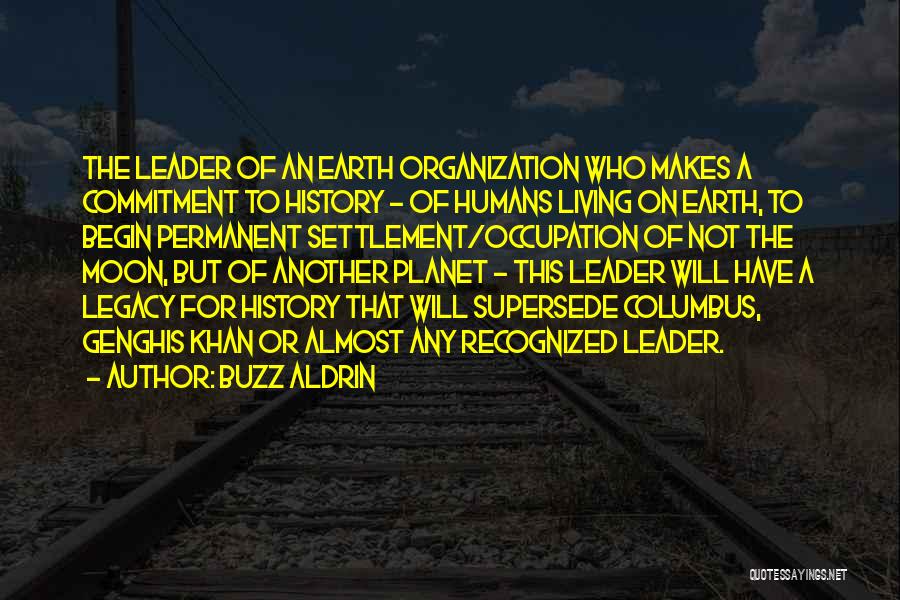 THE LEADER OF AN EARTH ORGANIZATION WHO MAKES A COMMITMENT TO HISTORY - OF HUMANS LIVING ON EARTH, TO BEGIN PERMANENT SETTLEMENT/OCCUPATION OF NOT THE MOON, BUT OF ANOTHER PLANET - THIS LEADER WILL HAVE A LEGACY FOR HISTORY THAT WILL SUPERSEDE COLUMBUS, GENGHIS KHAN OR ALMOST ANY RECOGNIZED LEADER.
- AUTHOR: BUZZ ALDRIN

QUOTESSAYINGS.NET